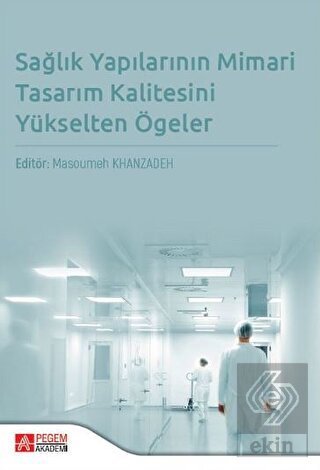 Sağlık Yapılarının Mimari Tasarım Kalitesini Yükselten Ögeler

Editör: Masoumeh KHANZADEH

PEGEM AKADEMİ

ekin